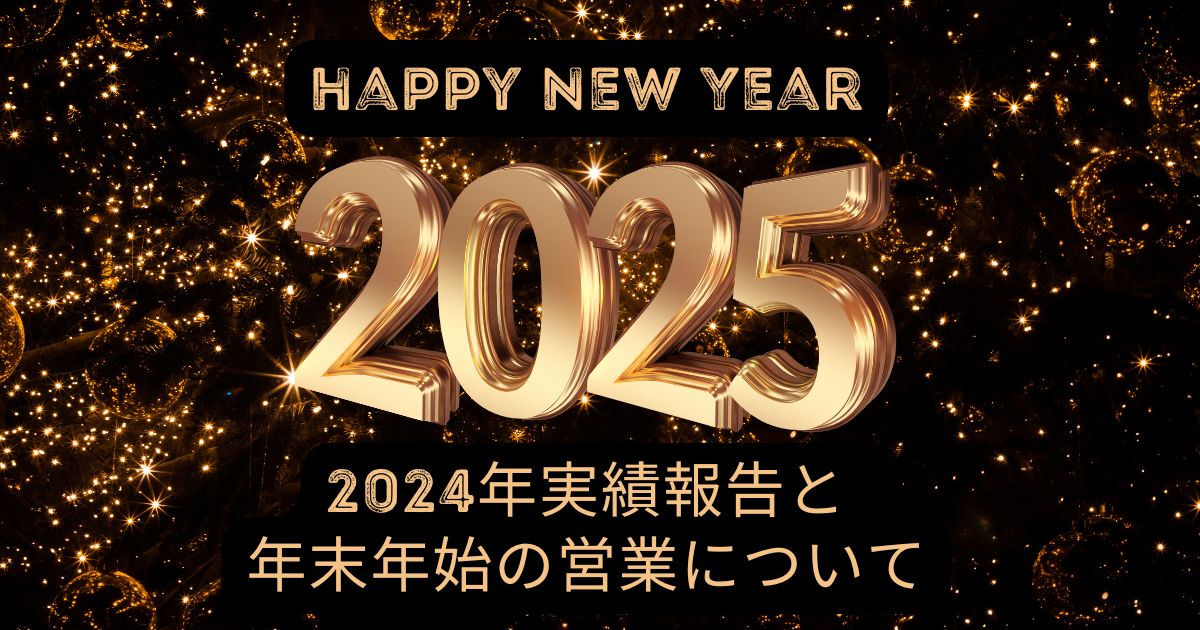 HAPPY NEW YEAR

2025

2024年実績報告と
年末年始の営業について